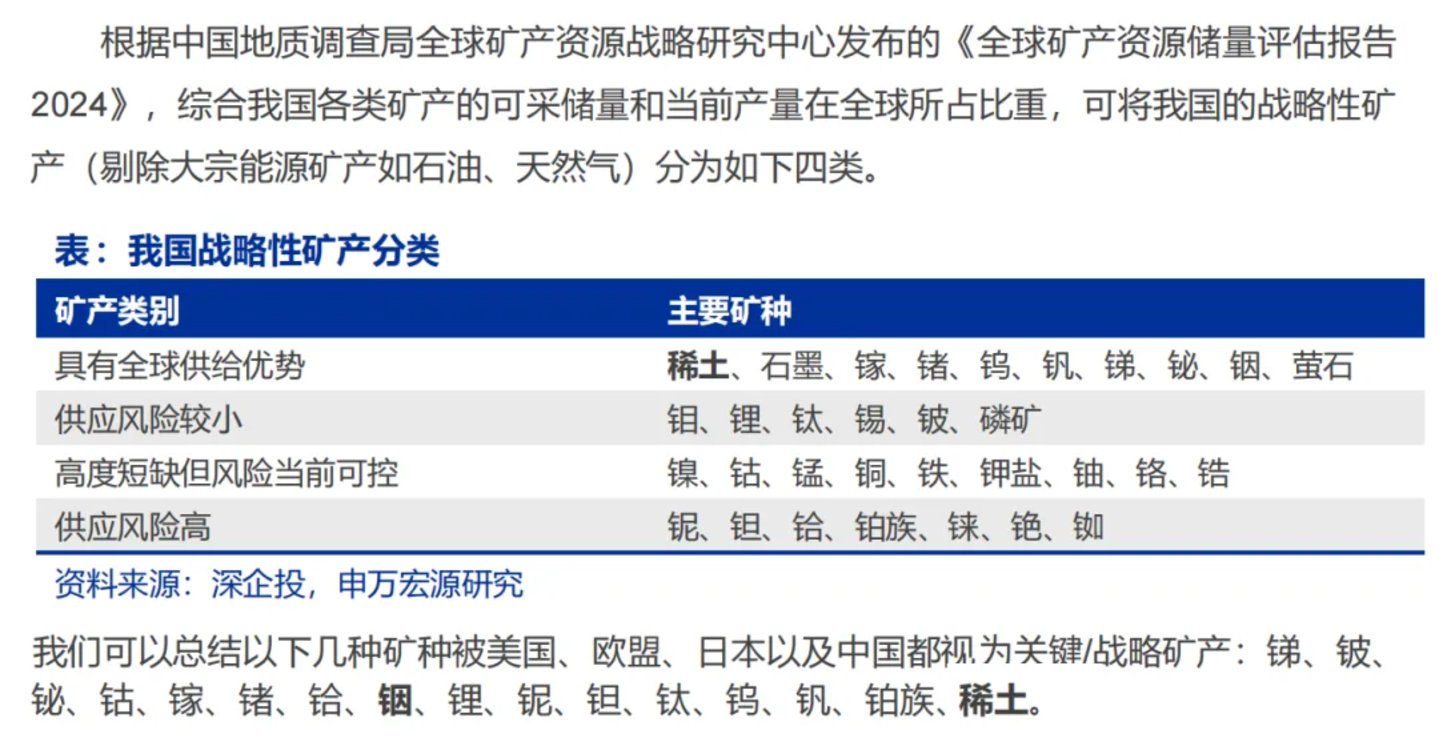 根据中国地质调查局全球矿产资源战略研究中心发布的《全球矿产资源储量评估报告2024》，综合我国各类矿产的可采储量和当前产量在全球所占比重，可将我国的战略性矿产（剔除大宗能源矿产如石油、天然气）分为如下四类。

表：我国战略性矿产分类

| 矿产类别 | 主要矿种 |
|---|---|
| 具有全球供给优势 | 稀土、石墨、镓、锗、钨、钒、锑、铋、铟、萤石 |
| 供应风险较小 | 钼、锂、钛、锡、铍、磷矿 |
| 高度短缺但风险当前可控 | 镍、钴、锰、铜、铁、钾盐、铀、铬、锆 |
| 供应风险高 | 铌、钽、铪、铂族、铼、铯、铷 |

资料来源：深企投，申万宏源研究

我们可以总结以下几种矿种被美国、欧盟、日本以及中国都视为关键/战略矿产：锑、铍、铋、钴、镓、锗、铪、铟、锂、铌、钽、钛、钨、钒、铂族、稀土。